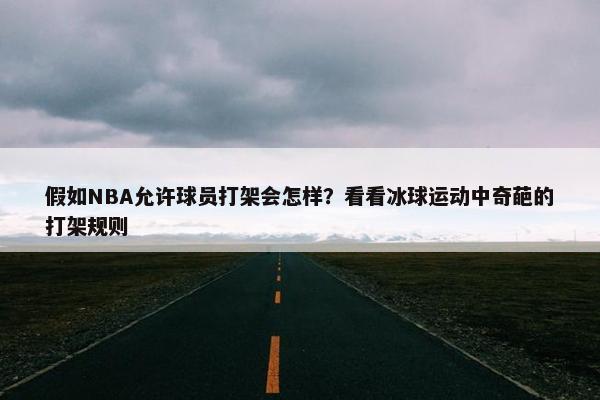 假如NBA允许球员打架会怎样？看看冰球运动中奇葩的打架规则